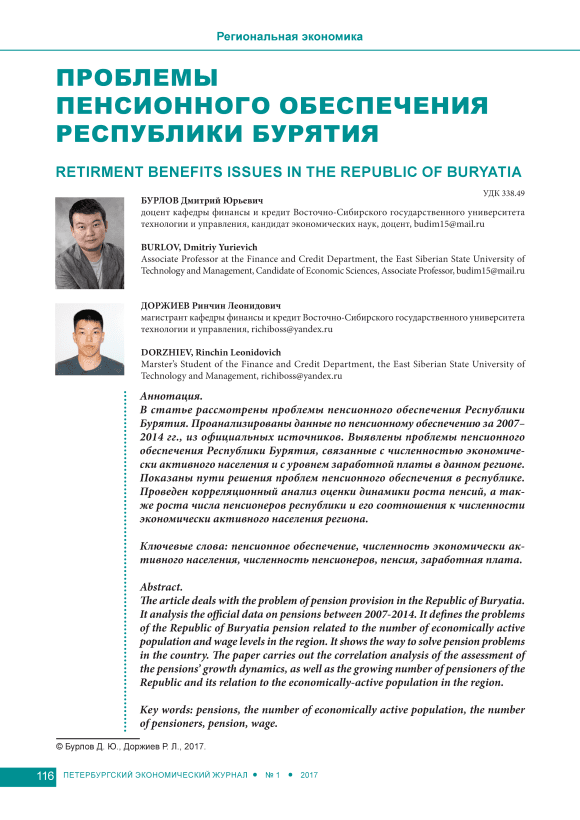 Региональная экономика

ПРОБЛЕМЫ ПЕНСИОННОГО ОБЕСПЕЧЕНИЯ РЕСПУБЛИКИ БУРЯТИЯ

RETIRMENT BENEFITS ISSUES IN THE REPUBLIC OF BURYATIA

УДК 338.49

БУРЛОВ Дмитрий Юрьевич
доцент кафедры финансы и кредит Восточно-Сибирского государственного университета технологии и управления, кандидат экономических наук, доцент, budim15@mail.ru

BURLOV, Dmitriy Yurievich
Associate Professor at the Finance and Credit Department, the East Siberian State University of Technology and Management, Candidate of Economic Sciences, Associate Professor, budim15@mail.ru

ДОРЖИЕВ Ринчин Леонидович
магистрант кафедры финансы и кредит Восточно-Сибирского государственного университета технологии и управления, richiboss@yandex.ru

DORZHIEV, Rinchin Leonidovich
Marster's Student of the Finance and Credit Department, the East Siberian State University of Technology and Management, richiboss@yandex.ru

Аннотация.
В статье рассмотрены проблемы пенсионного обеспечения Республики Бурятия. Проанализированы данные по пенсионному обеспечению за 2007–2014 гг., из официальных источников. Выявлены проблемы пенсионного обеспечения Республики Бурятия, связанные с численностью экономически активного населения и с уровнем заработной платы в данном регионе. Показаны пути решения проблем пенсионного обеспечения в республике. Проведен корреляционный анализ оценки динамики роста пенсий, а также роста числа пенсионеров республики и его соотношения к численности экономически активного населения региона.

Ключевые слова: пенсионное обеспечение, численность экономически активного населения, численность пенсионеров, пенсия, заработная плата.

Abstract.
The article deals with the problem of pension provision in the Republic of Buryatia. It analysis the official data on pensions between 2007-2014. It defines the problems of the Republic of Buryatia pension related to the number of economically active population and wage levels in the region. It shows the way to solve pension problems in the country. The paper carries out the correlation analysis of the assessment of the pensions' growth dynamics, as well as the growing number of pensioners of the Republic and its relation to the economically-active population in the region.

Key words: pensions, the number of economically active population, the number of pensioners, pension, wage.

© Бурлов Д. Ю., Доржиев Р. Л., 2017.

116 ПЕТЕРБУРГСКИЙ ЭКОНОМИЧЕСКИЙ ЖУРНАЛ • № 1 • 2017